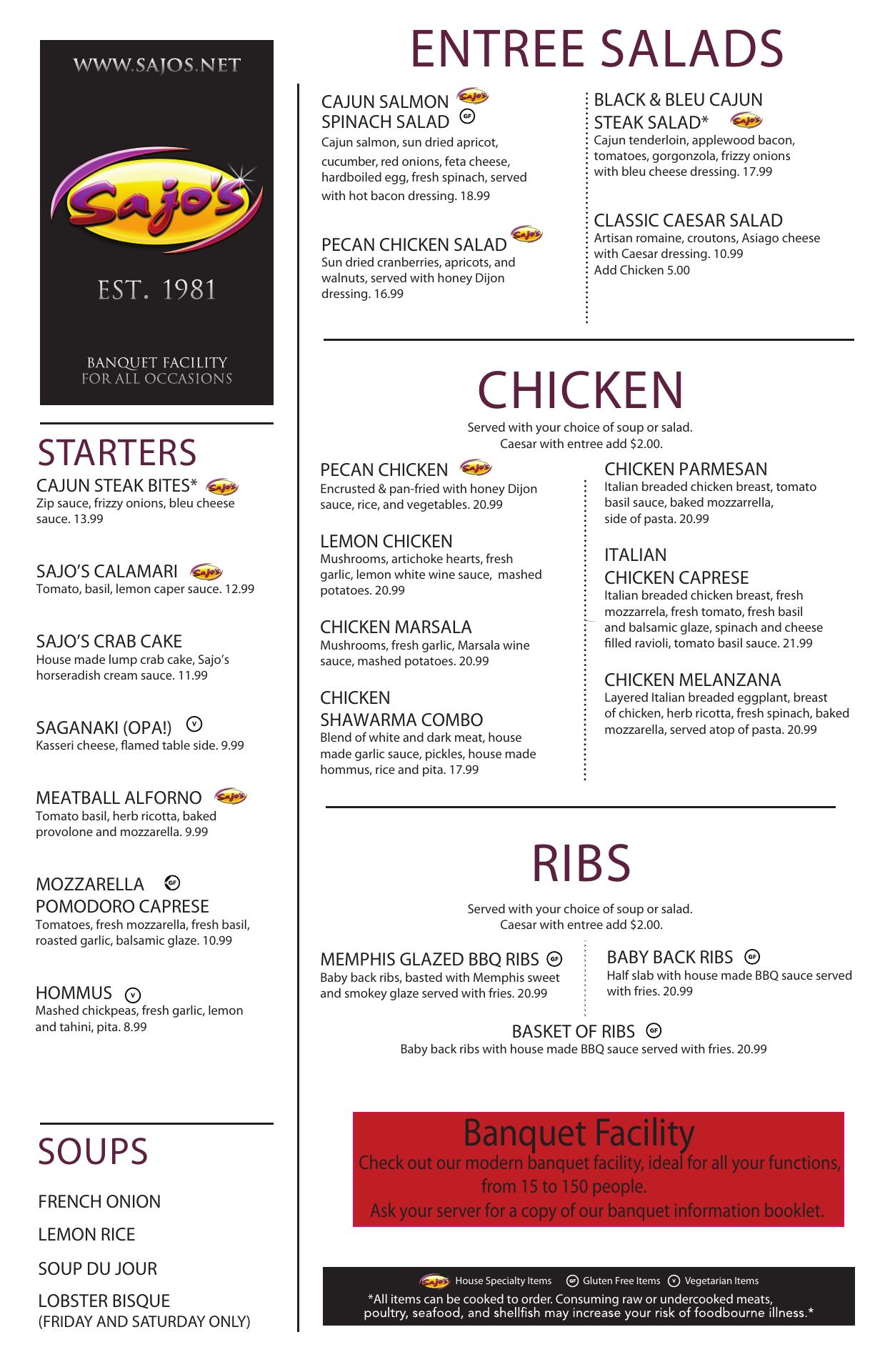 WWW.SAJOS.NET

Sajo's

EST. 1981

BANQUET FACILITY
FOR ALL OCCASIONS

STARTERS

CAJUN STEAK BITES* Sajo's
Zip sauce, frizzy onions, bleu cheese sauce. 13.99

SAJO'S CALAMARI Sajo's
Tomato, basil, lemon caper sauce. 12.99

SAJO'S CRAB CAKE
House made lump crab cake, Sajo's horseradish cream sauce. 11.99

SAGANAKI (OPA!) V
Kasseri cheese, flamed table side. 9.99

MEATBALL ALFORNO Sajo's
Tomato basil, herb ricotta, baked provolone and mozzarella. 9.99

MOZZARELLA GF
POMODORO CAPRESE
Tomatoes, fresh mozzarella, fresh basil, roasted garlic, balsamic glaze. 10.99

HOMMUS V
Mashed chickpeas, fresh garlic, lemon and tahini, pita. 8.99

SOUPS

FRENCH ONION

LEMON RICE

SOUP DU JOUR

LOBSTER BISQUE
(FRIDAY AND SATURDAY ONLY)

ENTREE SALADS

CAJUN SALMON Sajo's
SPINACH SALAD GF
Cajun salmon, sun dried apricot, cucumber, red onions, feta cheese, hardboiled egg, fresh spinach, served with hot bacon dressing. 18.99

PECAN CHICKEN SALAD Sajo's
Sun dried cranberries, apricots, and walnuts, served with honey Dijon dressing. 16.99

BLACK & BLEU CAJUN
STEAK SALAD* Sajo's
Cajun tenderloin, applewood bacon, tomatoes, gorgonzola, frizzy onions with bleu cheese dressing. 17.99

CLASSIC CAESAR SALAD
Artisan romaine, croutons, Asiago cheese with Caesar dressing. 10.99
Add Chicken 5.00

CHICKEN

Served with your choice of soup or salad.
Caesar with entree add $2.00.

PECAN CHICKEN Sajo's
Encrusted & pan-fried with honey Dijon sauce, rice, and vegetables. 20.99

LEMON CHICKEN
Mushrooms, artichoke hearts, fresh garlic, lemon white wine sauce, mashed potatoes. 20.99

CHICKEN MARSALA
Mushrooms, fresh garlic, Marsala wine sauce, mashed potatoes. 20.99

CHICKEN
SHAWARMA COMBO
Blend of white and dark meat, house made garlic sauce, pickles, house made hommus, rice and pita. 17.99

CHICKEN PARMESAN
Italian breaded chicken breast, tomato basil sauce, baked mozzarrella, side of pasta. 20.99

ITALIAN
CHICKEN CAPRESE
Italian breaded chicken breast, fresh mozzarrela, fresh tomato, fresh basil and balsamic glaze, spinach and cheese filled ravioli, tomato basil sauce. 21.99

CHICKEN MELANZANA
Layered Italian breaded eggplant, breast of chicken, herb ricotta, fresh spinach, baked mozzarella, served atop of pasta. 20.99

RIBS

Served with your choice of soup or salad.
Caesar with entree add $2.00.

MEMPHIS GLAZED BBQ RIBS GF
Baby back ribs, basted with Memphis sweet and smokey glaze served with fries. 20.99

BABY BACK RIBS GF
Half slab with house made BBQ sauce served with fries. 20.99

BASKET OF RIBS GF
Baby back ribs with house made BBQ sauce served with fries. 20.99

Banquet Facility
Check out our modern banquet facility, ideal for all your functions, from 15 to 150 people.
Ask your server for a copy of our banquet information booklet.

Sajo's House Specialty Items GF Gluten Free Items V Vegetarian Items
*All items can be cooked to order. Consuming raw or undercooked meats, poultry, seafood, and shellfish may increase your risk of foodbourne illness.*